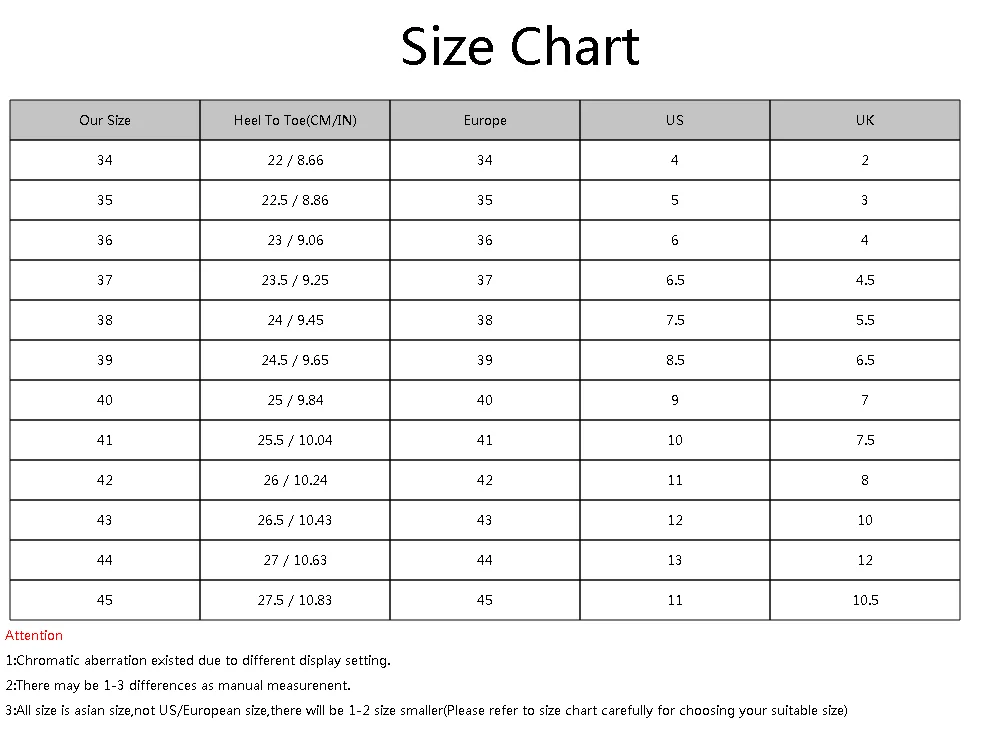 Size Chart

| Our Size | Heel To Toe(CM/IN) | Europe | US | UK |
|---|---|---|---|---|
| 34 | 22 / 8.66 | 34 | 4 | 2 |
| 35 | 22.5 / 8.86 | 35 | 5 | 3 |
| 36 | 23 / 9.06 | 36 | 6 | 4 |
| 37 | 23.5 / 9.25 | 37 | 6.5 | 4.5 |
| 38 | 24 / 9.45 | 38 | 7.5 | 5.5 |
| 39 | 24.5 / 9.65 | 39 | 8.5 | 6.5 |
| 40 | 25 / 9.84 | 40 | 9 | 7 |
| 41 | 25.5 / 10.04 | 41 | 10 | 7.5 |
| 42 | 26 / 10.24 | 42 | 11 | 8 |
| 43 | 26.5 / 10.43 | 43 | 12 | 10 |
| 44 | 27 / 10.63 | 44 | 13 | 12 |
| 45 | 27.5 / 10.83 | 45 | 11 | 10.5 |

Attention
1:Chromatic aberration existed due to different display setting.
2:There may be 1-3 differences as manual measurenent.
3:All size is asian size,not US/European size,there will be 1-2 size smaller(Please refer to size chart carefully for choosing your suitable size)